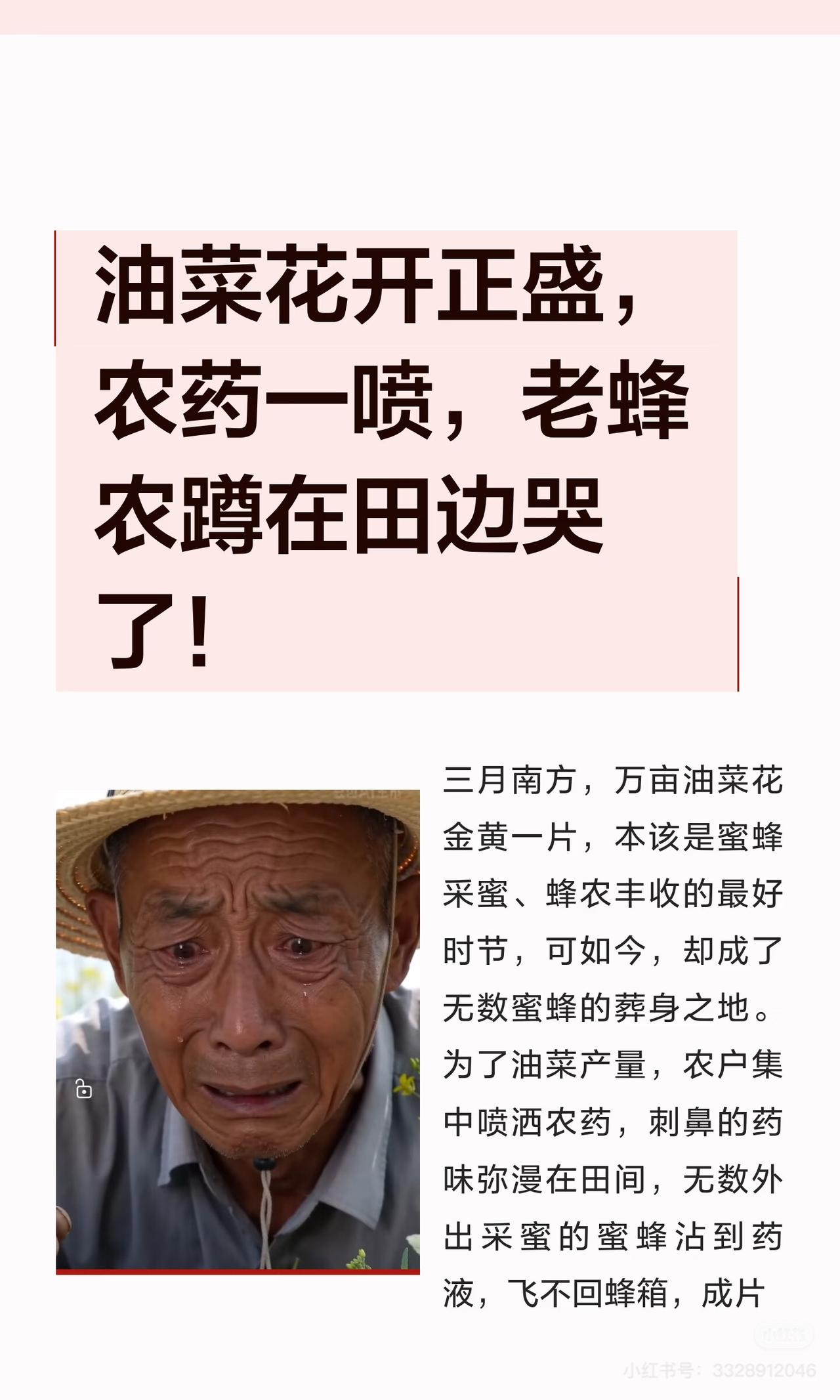 油菜花开正盛，农药一喷，老蜂农蹲在田边哭了！

三月南方，万亩油菜花金黄一片，本该是蜜蜂采蜜、蜂农丰收的最好时节，可如今，却成了无数蜜蜂的葬身之地。为了油菜产量，农户集中喷洒农药，刺鼻的药味弥漫在田间，无数外出采蜜的蜜蜂沾到药液，飞不回蜂箱，成片

小红书

小红书号：3328912046